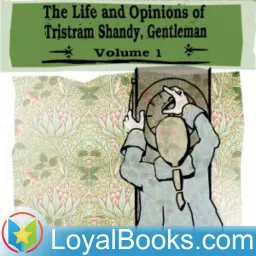 The Life and Opinions of Tristram Shandy, Gentleman

Volume 1

LoyalBooks.com